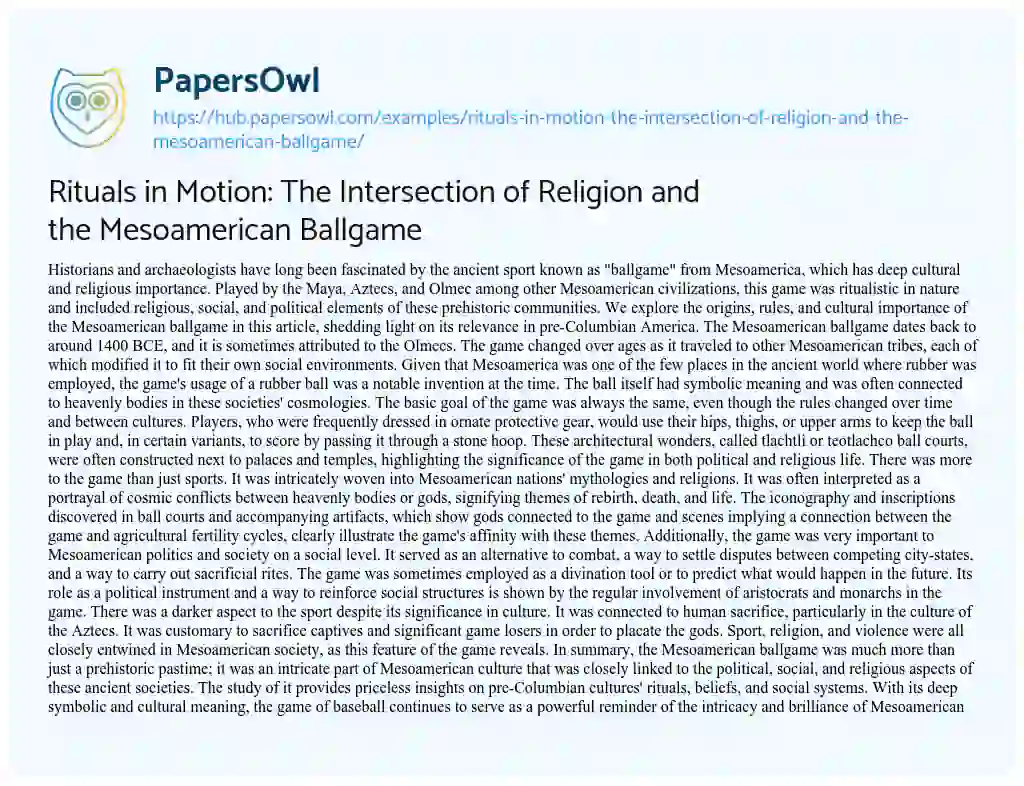 PapersOwl

https://hub.papersowl.com/examples/rituals-in-motion-the-intersection-of-religion-and-the-mesoamerican-ballgame/

Rituals in Motion: The Intersection of Religion and the Mesoamerican Ballgame

Historians and archaeologists have long been fascinated by the ancient sport known as "ballgame" from Mesoamerica, which has deep cultural and religious importance. Played by the Maya, Aztecs, and Olmec among other Mesoamerican civilizations, this game was ritualistic in nature and included religious, social, and political elements of these prehistoric communities. We explore the origins, rules, and cultural importance of the Mesoamerican ballgame in this article, shedding light on its relevance in pre-Columbian America. The Mesoamerican ballgame dates back to around 1400 BCE, and it is sometimes attributed to the Olmecs. The game changed over ages as it traveled to other Mesoamerican tribes, each of which modified it to fit their own social environments. Given that Mesoamerica was one of the few places in the ancient world where rubber was employed, the game's usage of a rubber ball was a notable invention at the time. The ball itself had symbolic meaning and was often connected to heavenly bodies in these societies' cosmologies. The basic goal of the game was always the same, even though the rules changed over time and between cultures. Players, who were frequently dressed in ornate protective gear, would use their hips, thighs, or upper arms to keep the ball in play and, in certain variants, to score by passing it through a stone hoop. These architectural wonders, called tlachtli or teotlachco ball courts, were often constructed next to palaces and temples, highlighting the significance of the game in both political and religious life. There was more to the game than just sports. It was intricately woven into Mesoamerican nations' mythologies and religions. It was often interpreted as a portrayal of cosmic conflicts between heavenly bodies or gods, signifying themes of rebirth, death, and life. The iconography and inscriptions discovered in ball courts and accompanying artifacts, which show gods connected to the game and scenes implying a connection between the game and agricultural fertility cycles, clearly illustrate the game's affinity with these themes. Additionally, the game was very important to Mesoamerican politics and society on a social level. It served as an alternative to combat, a way to settle disputes between competing city-states, and a way to carry out sacrificial rites. The game was sometimes employed as a divination tool or to predict what would happen in the future. Its role as a political instrument and a way to reinforce social structures is shown by the regular involvement of aristocrats and monarchs in the game. There was a darker aspect to the sport despite its significance in culture. It was connected to human sacrifice, particularly in the culture of the Aztecs. It was customary to sacrifice captives and significant game losers in order to placate the gods. Sport, religion, and violence were all closely entwined in Mesoamerican society, as this feature of the game reveals. In summary, the Mesoamerican ballgame was much more than just a prehistoric pastime; it was an intricate part of Mesoamerican culture that was closely linked to the political, social, and religious aspects of these ancient societies. The study of it provides priceless insights on pre-Columbian cultures' rituals, beliefs, and social systems. With its deep symbolic and cultural meaning, the game of baseball continues to serve as a powerful reminder of the intricacy and brilliance of Mesoamerican